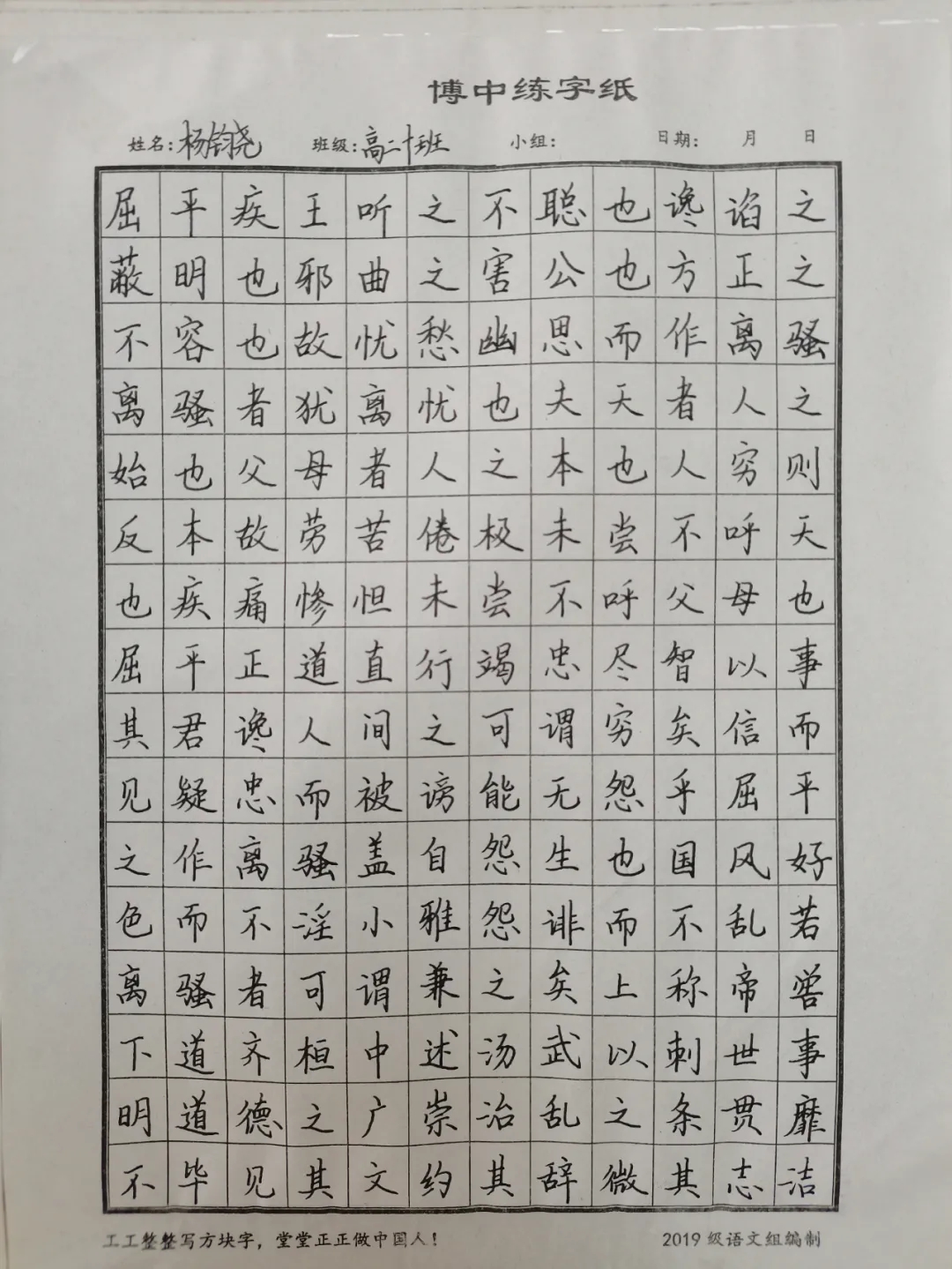 博中练字纸

姓名：杨钧尧　班级：高二十班　小组：　日期：　月　日

屈平疾王听之不聪也谗谄之
蔽明也邪曲之害公也方正之
不容也故忧愁幽思而作离骚
离骚者犹离忧也夫天者人之
始也父母者人之本也人穷则
反本故劳苦倦极未尝不呼天
也疾痛惨怛未尝不呼父母也
屈平正道直行竭忠尽智以事
其君谗人间之可谓穷矣信而
见疑忠而被谤能无怨乎屈平
之作离骚盖自怨生也国风好
色而不淫小雅怨诽而不乱若
离骚者可谓兼之矣上称帝喾
下道齐桓中述汤武以刺世事
明道德之广崇治乱之条贯靡
不毕见其文约其辞微其志洁

工工整整写方块字，堂堂正正做中国人！　2019级语文组编制